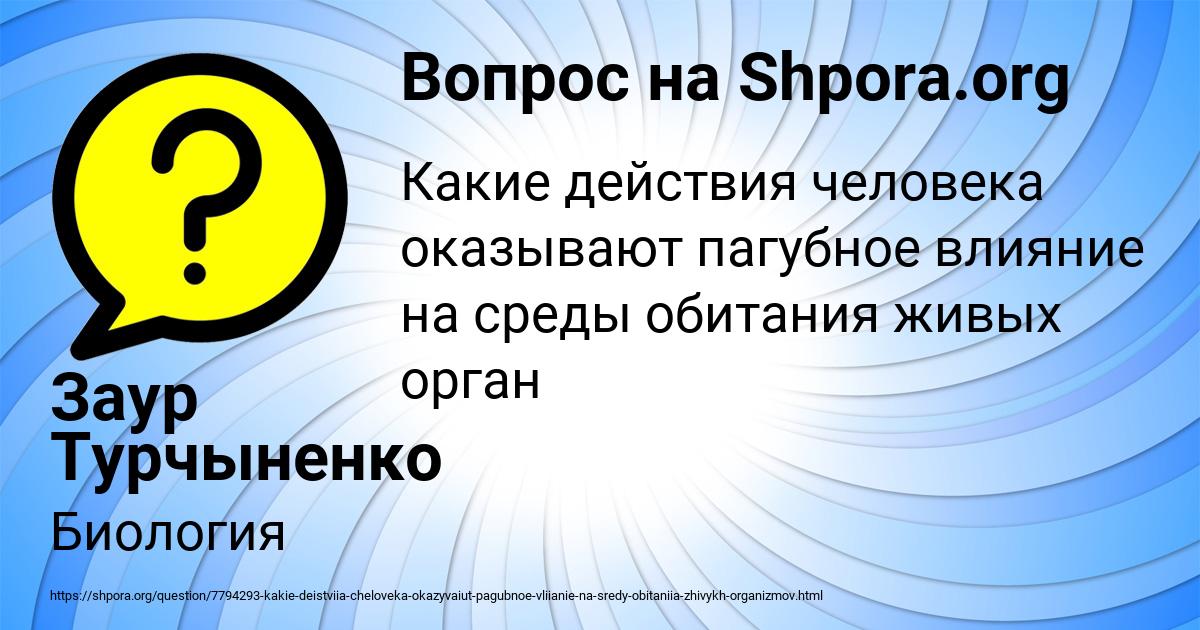 Вопрос на Shpora.org

Какие действия человека оказывают пагубное влияние на среды обитания живых орган

Заур Турчыненко

Биология

https://shpora.org/question/7794293-kakie-deistviia-cheloveka-okazyvaiut-pagubnoe-vliianie-na-sredy-obitaniia-zhivykh-organizmov.html